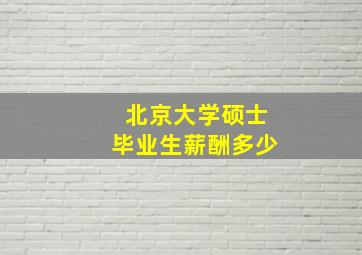 北京大学硕士
毕业生薪酬多少